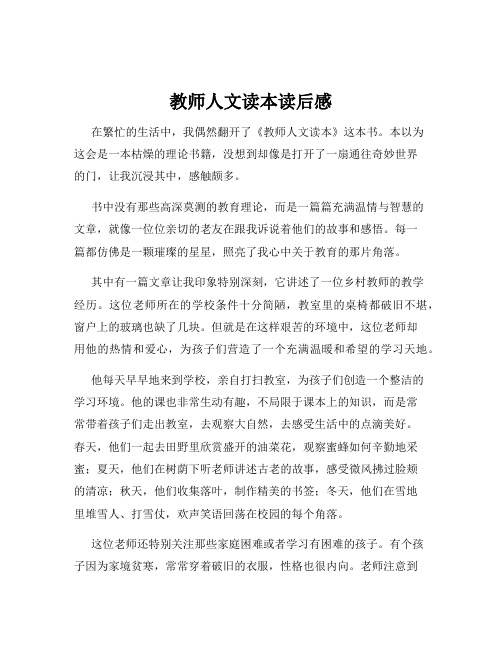 教师人文读本读后感

在繁忙的生活中，我偶然翻开了《教师人文读本》这本书。本以为这会是一本枯燥的理论书籍，没想到却像是打开了一扇通往奇妙世界的门，让我沉浸其中，感触颇多。

书中没有那些高深莫测的教育理论，而是一篇篇充满温情与智慧的文章，就像一位位亲切的老友在跟我诉说着他们的故事和感悟。每一篇都仿佛是一颗璀璨的星星，照亮了我心中关于教育的那片角落。

其中有一篇文章让我印象特别深刻，它讲述了一位乡村教师的教学经历。这位老师所在的学校条件十分简陋，教室里的桌椅都破旧不堪，窗户上的玻璃也缺了几块。但就是在这样艰苦的环境中，这位老师却用他的热情和爱心，为孩子们营造了一个充满温暖和希望的学习天地。

他每天早早地来到学校，亲自打扫教室，为孩子们创造一个整洁的学习环境。他的课也非常生动有趣，不局限于课本上的知识，而是常常带着孩子们走出教室，去观察大自然，去感受生活中的点滴美好。春天，他们一起去田野里欣赏盛开的油菜花，观察蜜蜂如何辛勤地采蜜；夏天，他们在树荫下听老师讲述古老的故事，感受微风拂过脸颊的清凉；秋天，他们收集落叶，制作精美的书签；冬天，他们在雪地里堆雪人、打雪仗，欢声笑语回荡在校园的每个角落。

这位老师还特别关注那些家庭困难或者学习有困难的孩子。有个孩子因为家境贫寒，常常穿着破旧的衣服，性格也很内向。老师注意到